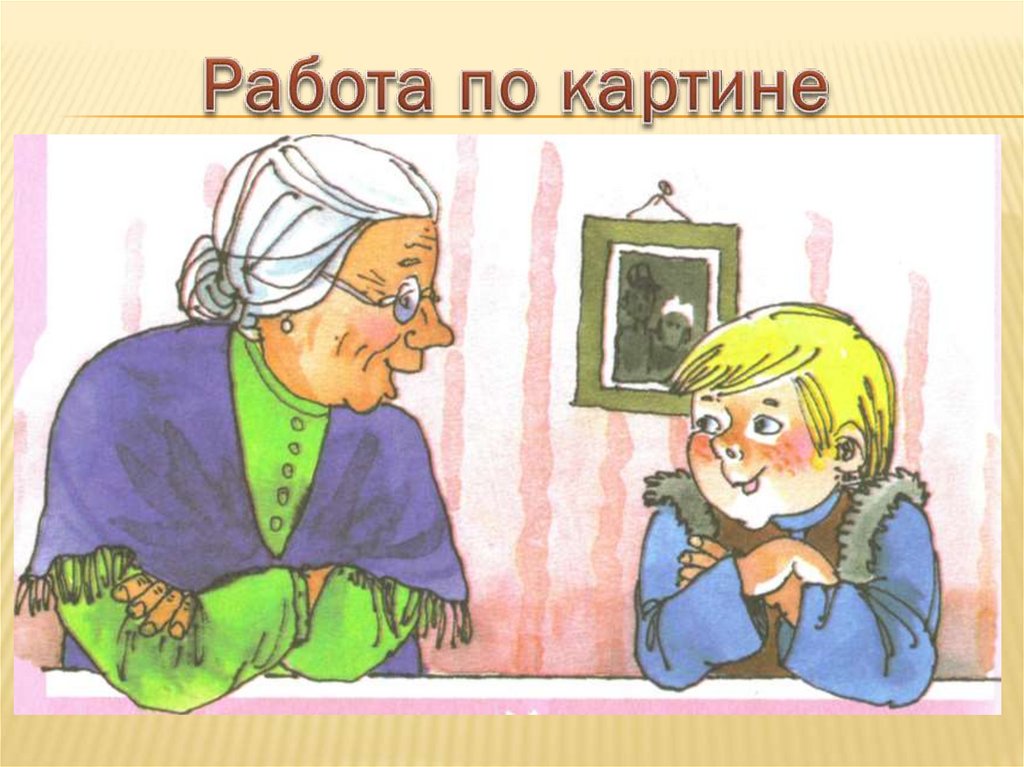 Работа по картине